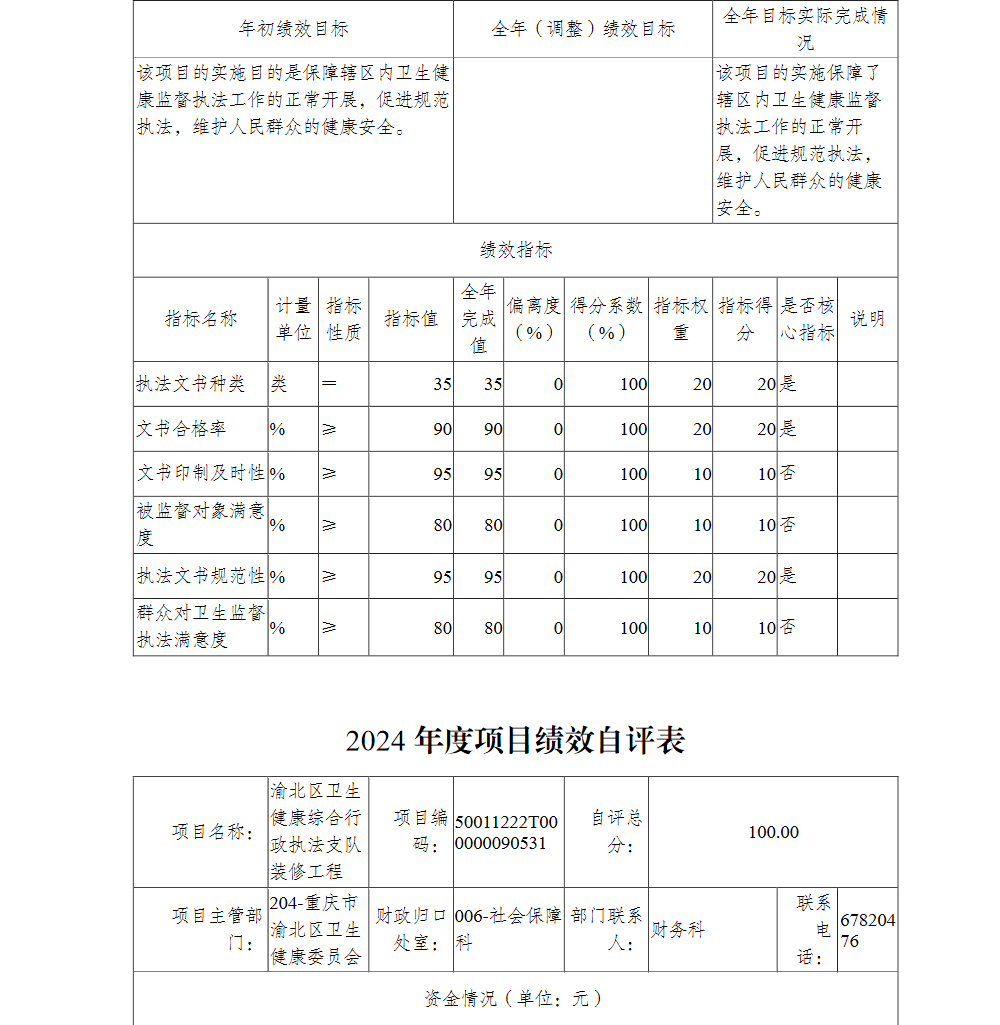 | 年初绩效目标 | 全年（调整）绩效目标 | 全年目标实际完成情况 |
|---|---|---|
| 该项目的实施目的是保障辖区内卫生健康监督执法工作的正常开展，促进规范执法，维护人民群众的健康安全。 | | 该项目的实施保障了辖区内卫生健康监督执法工作的正常开展，促进规范执法，维护人民群众的健康安全。 |

绩效指标

| 指标名称 | 计量单位 | 指标性质 | 指标值 | 全年完成值 | 偏离度（%） | 得分系数（%） | 指标权重 | 指标得分 | 是否核心指标 | 说明 |
|---|---|---|---|---|---|---|---|---|---|---|
| 执法文书种类 | 类 | ＝ | 35 | 35 | 0 | 100 | 20 | 20 | 是 | |
| 文书合格率 | % | ≥ | 90 | 90 | 0 | 100 | 20 | 20 | 是 | |
| 文书印制及时性 | % | ≥ | 95 | 95 | 0 | 100 | 10 | 10 | 否 | |
| 被监督对象满意度 | % | ≥ | 80 | 80 | 0 | 100 | 10 | 10 | 否 | |
| 执法文书规范性 | % | ≥ | 95 | 95 | 0 | 100 | 20 | 20 | 是 | |
| 群众对卫生监督执法满意度 | % | ≥ | 80 | 80 | 0 | 100 | 10 | 10 | 否 | |

2024 年度项目绩效自评表

| 项目名称： | 渝北区卫生健康综合行政执法支队装修工程 | 项目编码： | 50011222T000000090531 | 自评总分： | 100.00 | | |
|---|---|---|---|---|---|---|---|
| 项目主管部门： | 204-重庆市渝北区卫生健康委员会 | 财政归口处室： | 006-社会保障科 | 部门联系人： | 财务科 | 联系电话： | 67820476 |

资金情况（单位：元）